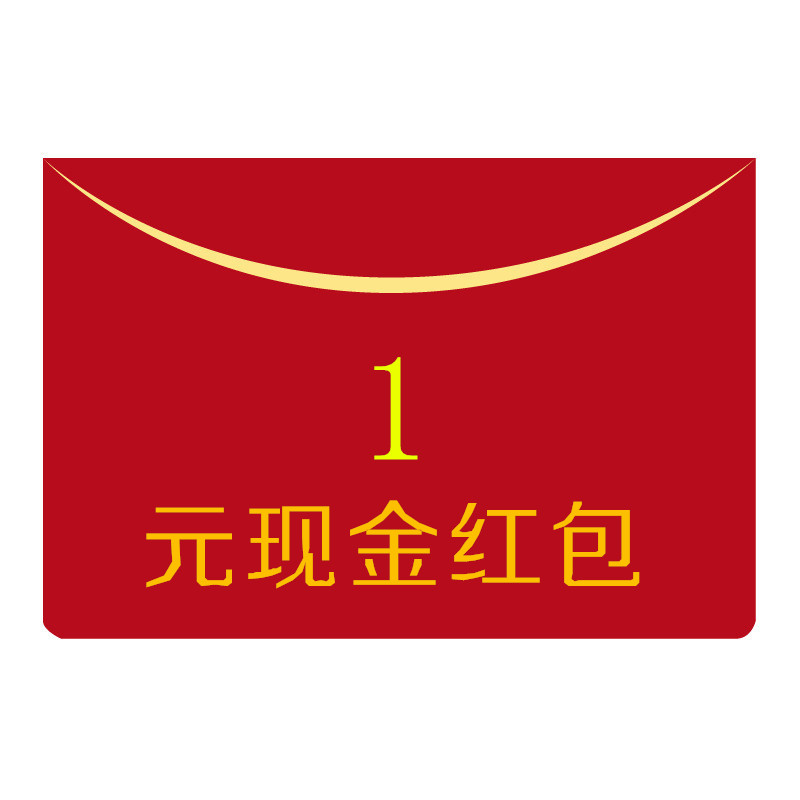 1
元现金红包